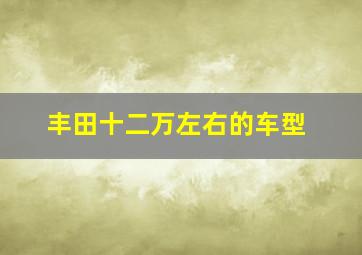 丰田十二万左右的车型